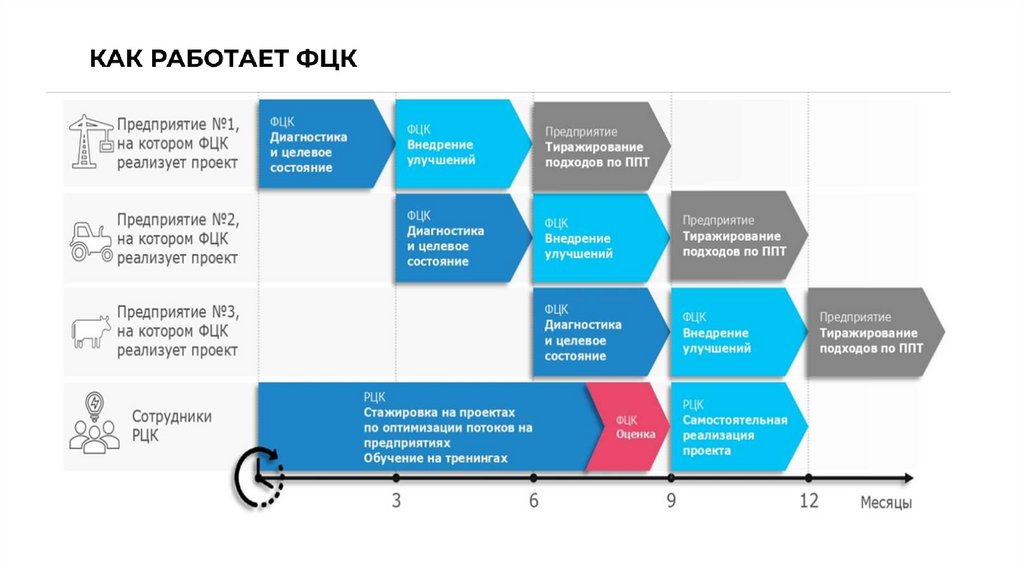 КАК РАБОТАЕТ ФЦК

Предприятие №1, на котором ФЦК реализует проект

ФЦК
Диагностика и целевое состояние

ФЦК
Внедрение улучшений

Предприятие
Тиражирование подходов по ППТ

Предприятие №2, на котором ФЦК реализует проект

ФЦК
Диагностика и целевое состояние

ФЦК
Внедрение улучшений

Предприятие
Тиражирование подходов по ППТ

Предприятие №3, на котором ФЦК реализует проект

ФЦК
Диагностика и целевое состояние

ФЦК
Внедрение улучшений

Предприятие
Тиражирование подходов по ППТ

Сотрудники РЦК

РЦК
Стажировка на проектах по оптимизации потоков на предприятиях
Обучение на тренингах

ФЦК
Оценка

РЦК
Самостоятельная реализация проекта

3
6
9
12
Месяцы